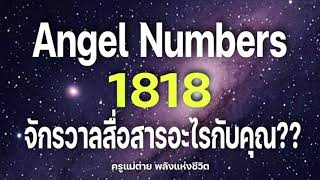 Angel Numbers
1818
จักรวาลสื่อสารอะไรกับคุณ??

ครูแม่ต่าย พลังแห่งชีวิต